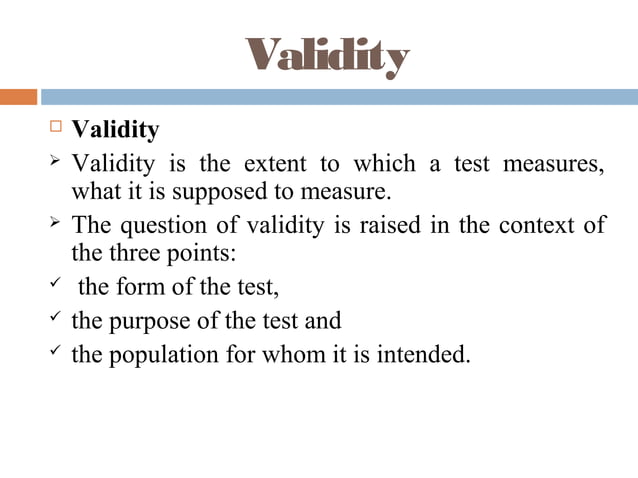 Validity

□ Validity

➢ Validity is the extent to which a test measures, what it is supposed to measure.

➢ The question of validity is raised in the context of the three points:

✓ the form of the test,

✓ the purpose of the test and

✓ the population for whom it is intended.